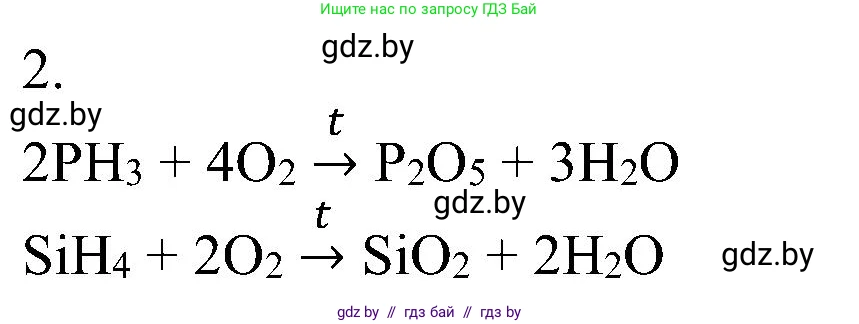 Ищите нас по запросу ГДЗ Бай

gdz.by

2.

gdz.by

$2PH_3 + 4O_2 \xrightarrow{t} P_2O_5 + 3H_2O$

gdz.by

$SiH_4 + 2O_2 \xrightarrow{t} SiO_2 + 2H_2O$

gdz.by

gdz by // гдз бай // гдз by